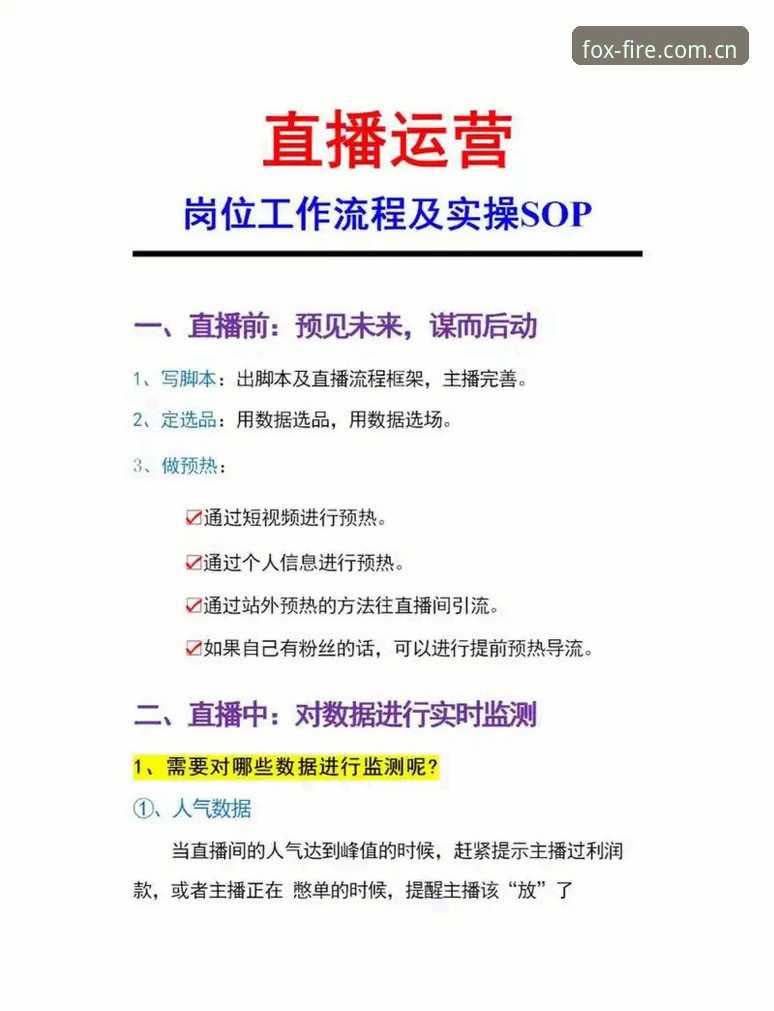 fox-fire.com.cn

直播运营

岗位工作流程及实操SOP

一、直播前：预见未来，谋而后动

1、写脚本：出脚本及直播流程框架，主播完善。

2、定选品：用数据选品，用数据选场。

3、做预热：

☑通过短视频进行预热。

☑通过个人信息进行预热。

☑通过站外预热的方法往直播间引流。

☑如果自己有粉丝的话，可以进行提前预热导流。

二、直播中：对数据进行实时监测

1、需要对哪些数据进行监测呢？

①、人气数据

当直播间的人气达到峰值的时候，赶紧提示主播过利润款，或者主播正在 憋单的时候，提醒主播该“放”了